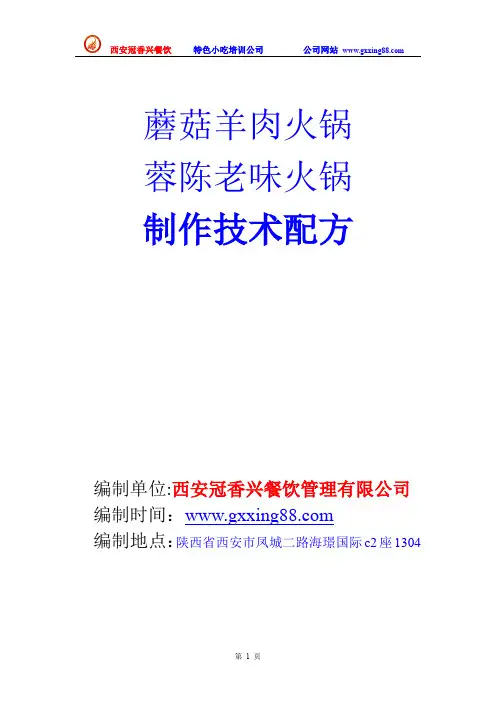 西安冠香兴餐饮 特色小吃培训公司 公司网站 www.gxxing88.com

蘑菇羊肉火锅

蓉陈老味火锅

制作技术配方

编制单位:西安冠香兴餐饮管理有限公司

编制时间：www.gxxing88.com

编制地点：陕西省西安市凤城二路海璟国际c2座1304

第1页